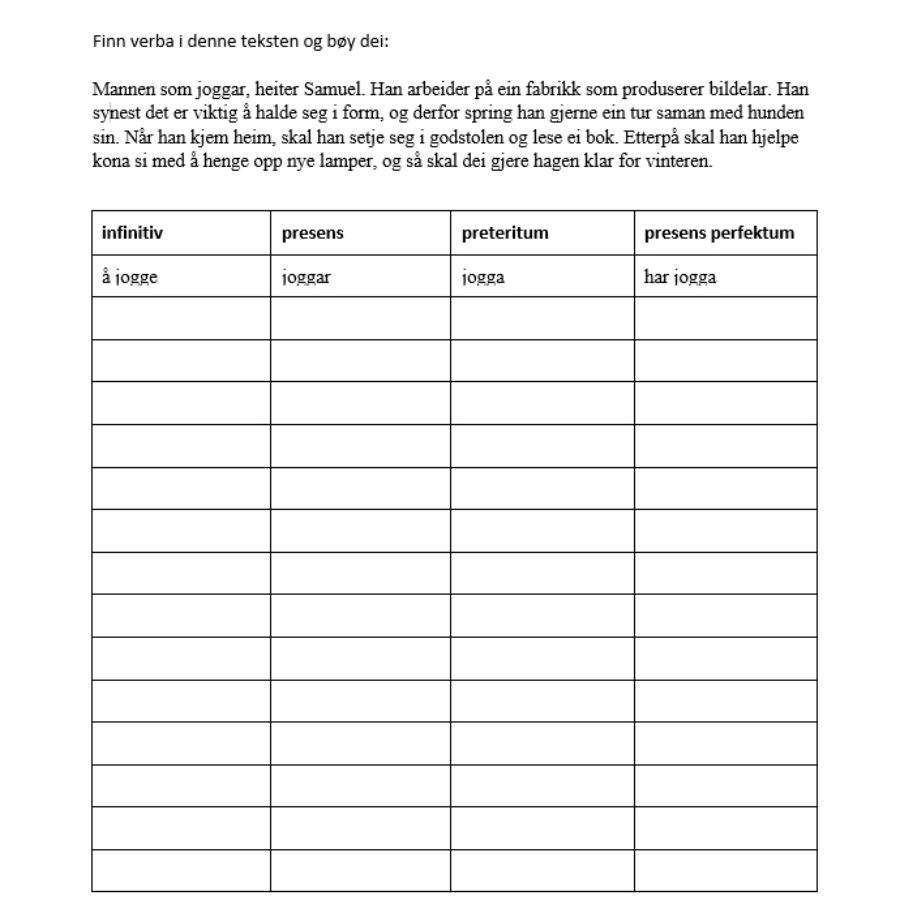 Finn verba i denne teksten og bøy dei:

Mannen som joggar, heiter Samuel. Han arbeider på ein fabrikk som produserer bildelar. Han synest det er viktig å halde seg i form, og derfor spring han gjerne ein tur saman med hunden sin. Når han kjem heim, skal han setje seg i godstolen og lese ei bok. Etterpå skal han hjelpe kona si med å henge opp nye lamper, og så skal dei gjere hagen klar for vinteren.

| infinitiv | presens | preteritum | presens perfektum |
|---|---|---|---|
| å jogge | joggar | jogga | har jogga |
| | | | |
| | | | |
| | | | |
| | | | |
| | | | |
| | | | |
| | | | |
| | | | |
| | | | |
| | | | |
| | | | |
| | | | |
| | | | |
| | | | |